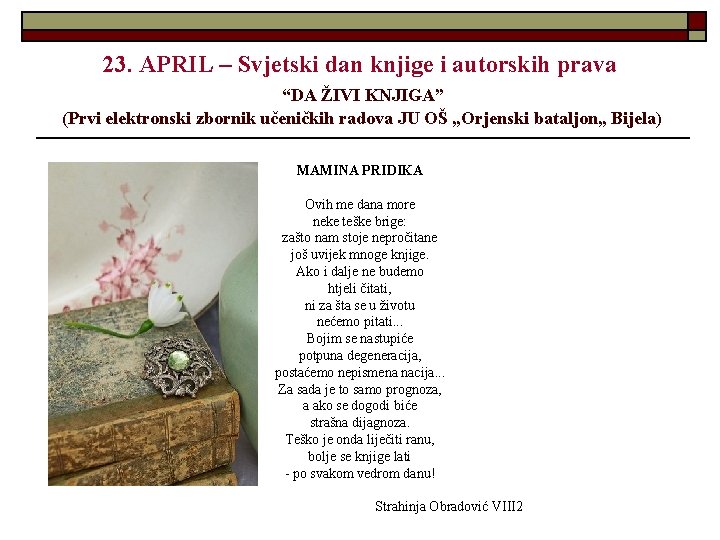 23. APRIL – Svjetski dan knjige i autorskih prava

"DA ŽIVI KNJIGA"
(Prvi elektronski zbornik učeničkih radova JU OŠ „Orjenski bataljon„ Bijela)

MAMINA PRIDIKA

Ovih me dana more
neke teške brige:
zašto nam stoje nepročitane
još uvijek mnoge knjige.
Ako i dalje ne budemo
htjeli čitati,
ni za šta se u životu
nećemo pitati...
Bojim se nastupiće
potpuna degeneracija,
postaćemo nepismena nacija...
Za sada je to samo prognoza,
a ako se dogodi biće
strašna dijagnoza.
Teško je onda liječiti ranu,
bolje se knjige lati
- po svakom vedrom danu!

Strahinja Obradović VIII2